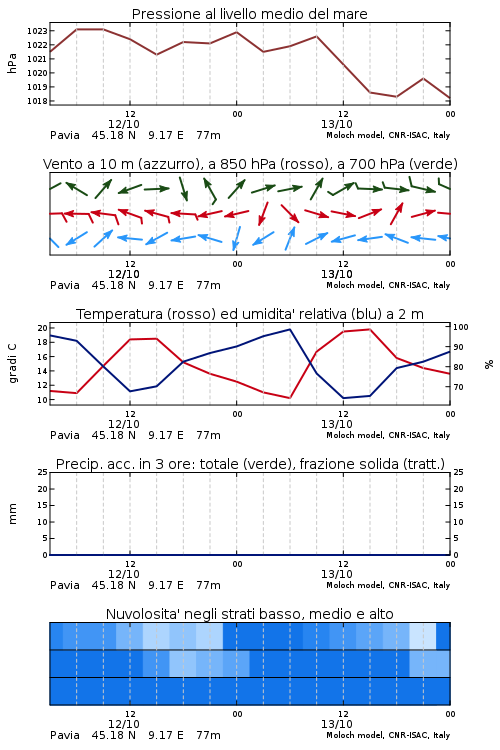 Pressione al livello medio del mare

hPa
1023
1022
1021
1020
1019
1018

12
12/10
00
12
13/10
00
Pavia 45.18 N 9.17 E 77m
Moloch model, CNR-ISAC, Italy

Vento a 10 m (azzurro), a 850 hPa (rosso), a 700 hPa (verde)

12
12/10
00
12
13/10
00
Pavia 45.18 N 9.17 E 77m
Moloch model, CNR-ISAC, Italy

Temperatura (rosso) ed umidita' relativa (blu) a 2 m

gradi C
20
18
16
14
12
10

%
100
90
80
70

12
12/10
00
12
13/10
00
Pavia 45.18 N 9.17 E 77m
Moloch model, CNR-ISAC, Italy

Precip. acc. in 3 ore: totale (verde), frazione solida (tratt.)

mm
25
20
15
10
5
0

25
20
15
10
5
0

12
12/10
00
12
13/10
00
Pavia 45.18 N 9.17 E 77m
Moloch model, CNR-ISAC, Italy

Nuvolosita' negli strati basso, medio e alto

12
12/10
00
12
13/10
00
Pavia 45.18 N 9.17 E 77m
Moloch model, CNR-ISAC, Italy